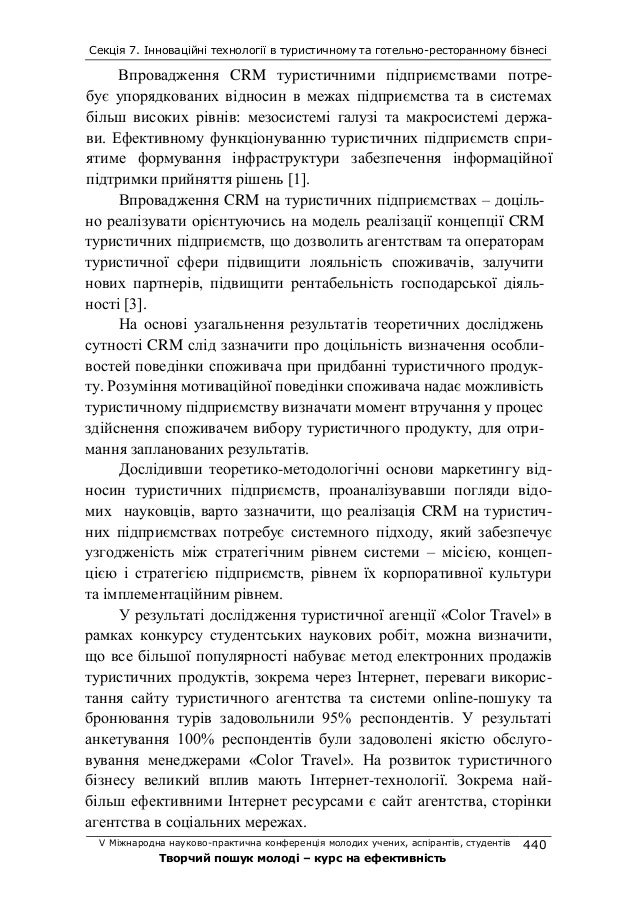 Секція 7. Інноваційні технології в туристичному та готельно-ресторанному бізнесі

Впровадження CRM туристичними підприємствами потребує упорядкованих відносин в межах підприємства та в системах більш високих рівнів: мезосистемі галузі та макросистемі держави. Ефективному функціонуванню туристичних підприємств сприятиме формування інфраструктури забезпечення інформаційної підтримки прийняття рішень [1].

Впровадження CRM на туристичних підприємствах – доцільно реалізувати орієнтуючись на модель реалізації концепції CRM туристичних підприємств, що дозволить агентствам та операторам туристичної сфери підвищити лояльність споживачів, залучити нових партнерів, підвищити рентабельність господарської діяльності [3].

На основі узагальнення результатів теоретичних досліджень сутності CRM слід зазначити про доцільність визначення особливостей поведінки споживача при придбанні туристичного продукту. Розуміння мотиваційної поведінки споживача надає можливість туристичному підприємству визначати момент втручання у процес здійснення споживачем вибору туристичного продукту, для отримання запланованих результатів.

Дослідивши теоретико-методологічні основи маркетингу відносин туристичних підприємств, проаналізувавши погляди відомих науковців, варто зазначити, що реалізація CRM на туристичних підприємствах потребує системного підходу, який забезпечує узгодженість між стратегічним рівнем системи – місією, концепцією і стратегією підприємств, рівнем їх корпоративної культури та імплементаційним рівнем.

У результаті дослідження туристичної агенції «Color Travel» в рамках конкурсу студентських наукових робіт, можна визначити, що все більшої популярності набуває метод електронних продажів туристичних продуктів, зокрема через Інтернет, переваги використання сайту туристичного агентства та системи online-пошуку та бронювання турів задовольнили 95% респондентів. У результаті анкетування 100% респондентів були задоволені якістю обслуговування менеджерами «Color Travel». На розвиток туристичного бізнесу великий вплив мають Інтернет-технології. Зокрема найбільш ефективними Інтернет ресурсами є сайт агентства, сторінки агентства в соціальних мережах.

V Міжнародна науково-практична конференція молодих учених, аспірантів, студентів 440
Творчий пошук молоді – курс на ефективність